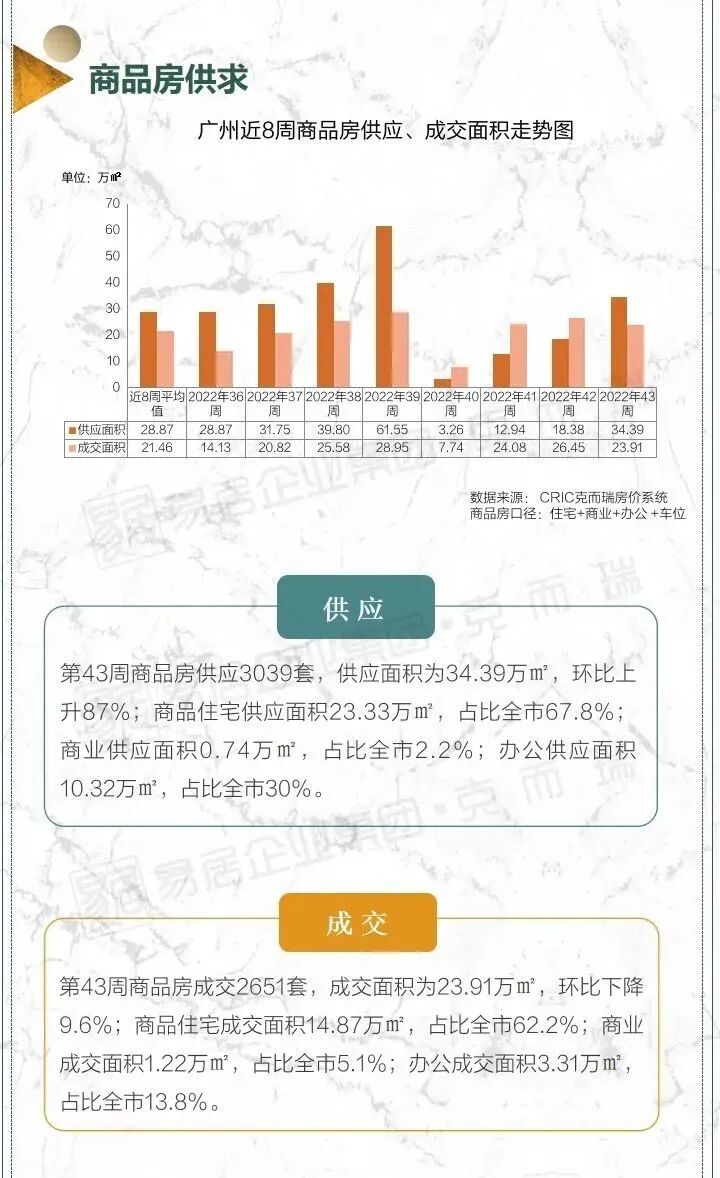 商品房供求

广州近8周商品房供应、成交面积走势图

单位：万㎡

70
60
50
40
30
20
10
0

| | 近8周平均值 | 2022年36周 | 2022年37周 | 2022年38周 | 2022年39周 | 2022年40周 | 2022年41周 | 2022年42周 | 2022年43周 |
|---|---|---|---|---|---|---|---|---|---|
| 供应面积 | 28.87 | 28.87 | 31.75 | 39.80 | 61.55 | 3.26 | 12.94 | 18.38 | 34.39 |
| 成交面积 | 21.46 | 14.13 | 20.82 | 25.58 | 28.95 | 7.74 | 24.08 | 26.45 | 23.91 |

数据来源：CRIC克而瑞房价系统
商品房口径：住宅+商业+办公+车位

易居企业集团·克而瑞

供应

第43周商品房供应3039套，供应面积为34.39万㎡，环比上升87%；商品住宅供应面积23.33万㎡，占比全市67.8%；商业供应面积0.74万㎡，占比全市2.2%；办公供应面积10.32万㎡，占比全市30%。

易居企业集团·克而瑞

成交

第43周商品房成交2651套，成交面积为23.91万㎡，环比下降9.6%；商品住宅成交面积14.87万㎡，占比全市62.2%；商业成交面积1.22万㎡，占比全市5.1%；办公成交面积3.31万㎡，占比全市13.8%。